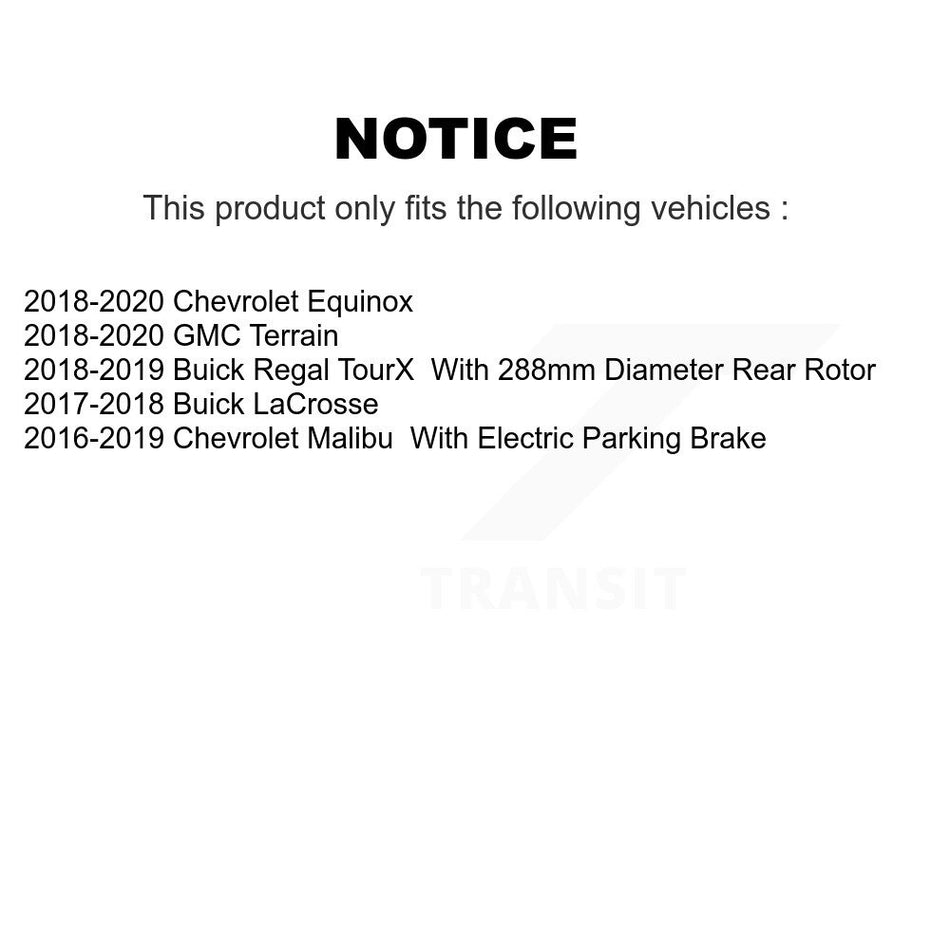 NOTICE

This product only fits the following vehicles :

2018-2020 Chevrolet Equinox
2018-2020 GMC Terrain
2018-2019 Buick Regal TourX With 288mm Diameter Rear Rotor
2017-2018 Buick LaCrosse
2016-2019 Chevrolet Malibu With Electric Parking Brake

TRANSIT